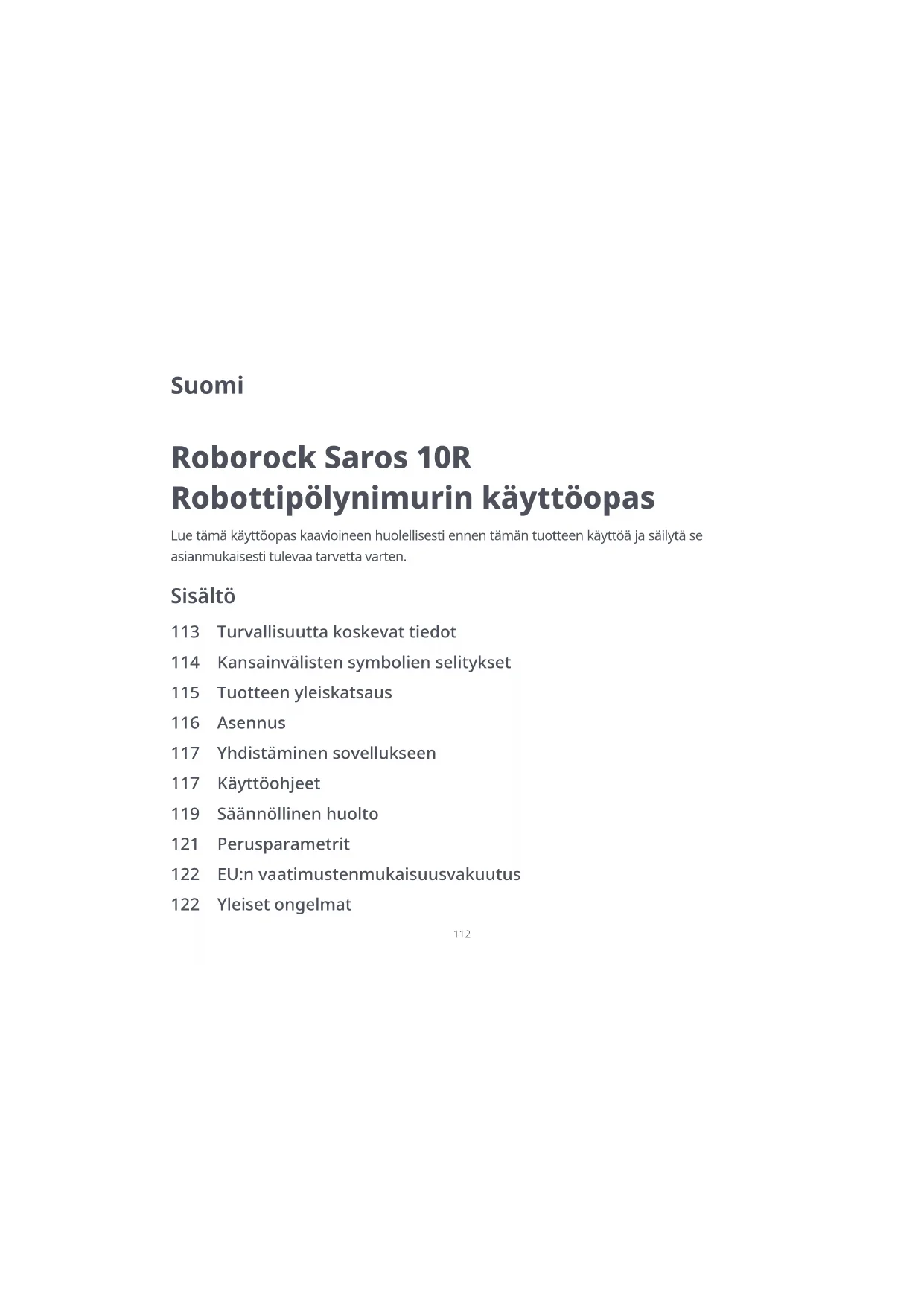 Suomi

Roborock Saros 10R
Robottipölynimurin käyttöopas

Lue tämä käyttöopas kaavioineen huolellisesti ennen tämän tuotteen käyttöä ja säilytä se asianmukaisesti tulevaa tarvetta varten.

Sisältö

113 Turvallisuutta koskevat tiedot
114 Kansainvälisten symbolien selitykset
115 Tuotteen yleiskatsaus
116 Asennus
117 Yhdistäminen sovellukseen
117 Käyttöohjeet
119 Säännöllinen huolto
121 Perusparametrit
122 EU:n vaatimustenmukaisuusvakuutus
122 Yleiset ongelmat

112